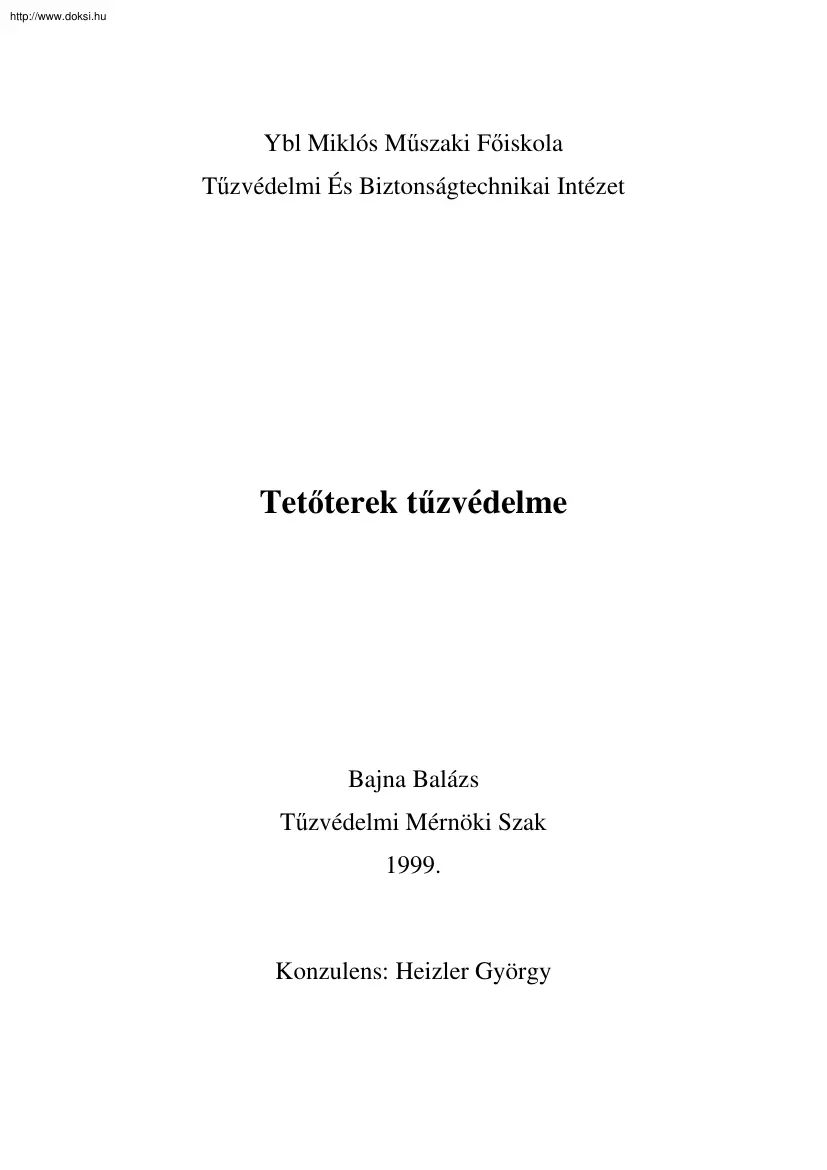 http://www.doksi.hu

Ybl Miklós Műszaki Főiskola
Tűzvédelmi És Biztonságtechnikai Intézet

Tetőterek tűzvédelme

Bajna Balázs
Tűzvédelmi Mérnöki Szak
1999.

Konzulens: Heizler György